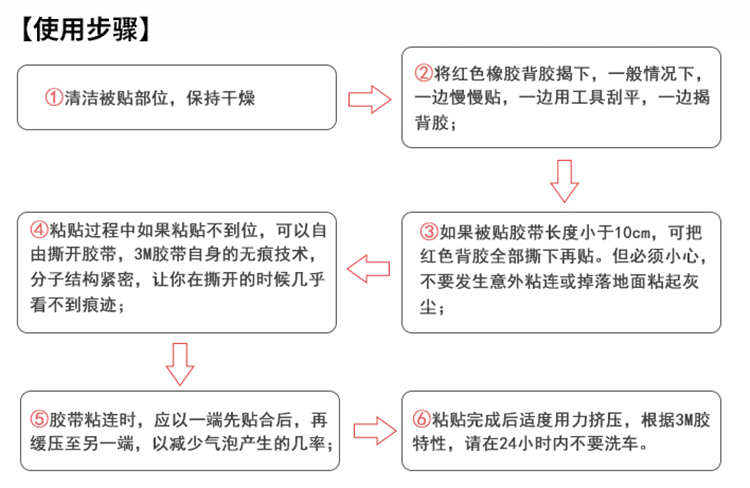 【使用步骤】

①清洁被贴部位，保持干燥

②将红色橡胶背胶揭下，一般情况下，一边慢慢贴，一边用工具刮平，一边揭背胶；

③如果被贴胶带长度小于10cm，可把红色背胶全部撕下再贴。但必须小心，不要发生意外粘连或掉落地面粘起灰尘；

④粘贴过程中如果粘贴不到位，可以自由撕开胶带，3M胶带自身的无痕技术，分子结构紧密，让你在撕开的时候几乎看不到痕迹；

⑤胶带粘连时，应以一端先贴合后，再缓压至另一端，以减少气泡产生的几率；

⑥粘贴完成后适度用力挤压，根据3M胶特性，请在24小时内不要洗车。